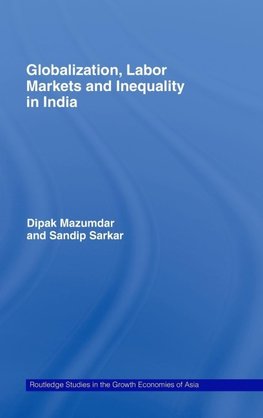 Globalization, Labor Markets and Inequality in India

Dipak Mazumdar and Sandip Sarkar

Routledge Studies in the Growth Economies of Asia